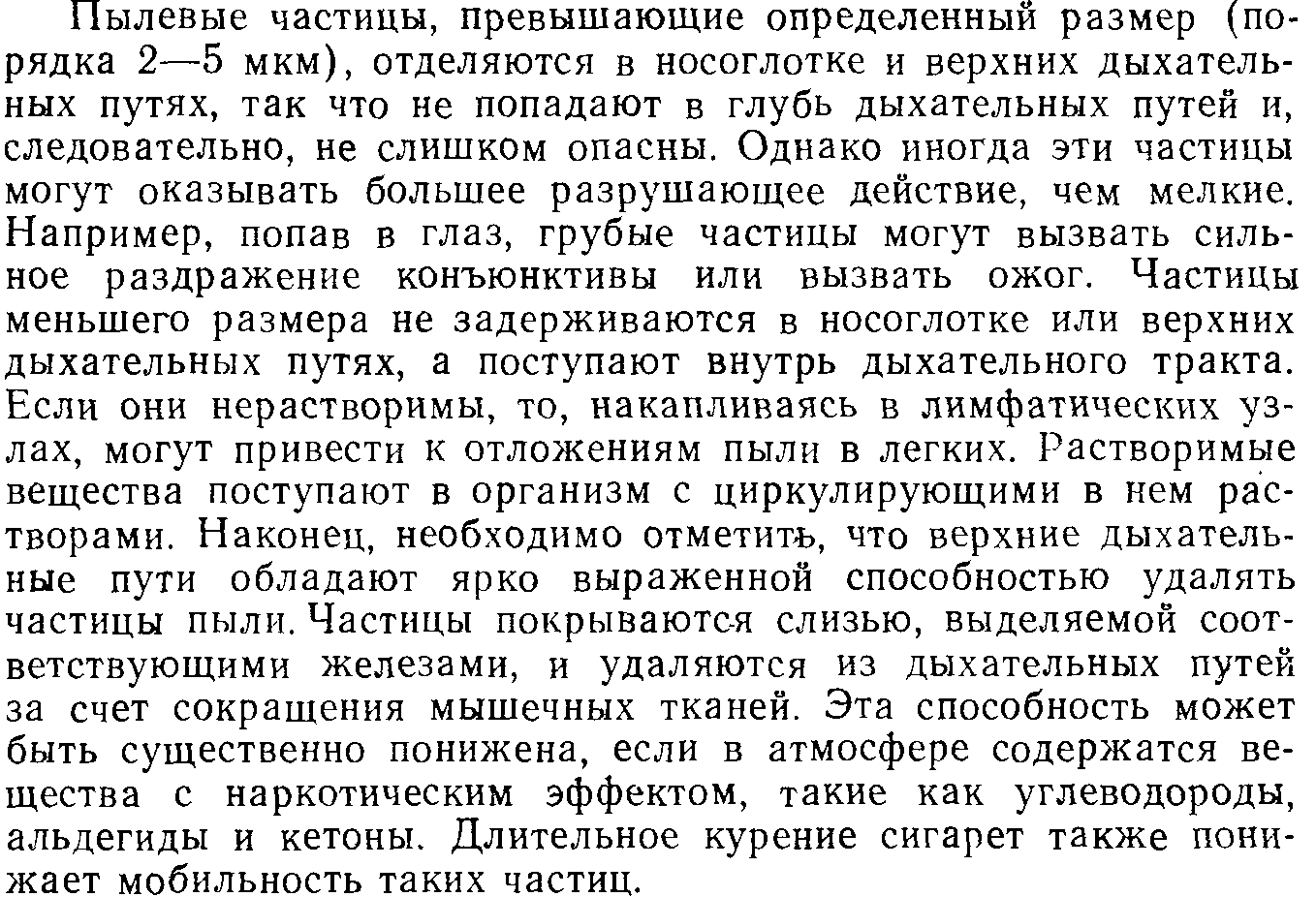 Пылевые частицы, превышающие определенный размер (порядка 2—5 мкм), отделяются в носоглотке и верхних дыхательных путях, так что не попадают в глубь дыхательных путей и, следовательно, не слишком опасны. Однако иногда эти частицы могут оказывать большее разрушающее действие, чем мелкие. Например, попав в глаз, грубые частицы могут вызвать сильное раздражение конъюнктивы или вызвать ожог. Частицы меньшего размера не задерживаются в носоглотке или верхних дыхательных путях, а поступают внутрь дыхательного тракта. Если они нерастворимы, то, накапливаясь в лимфатических узлах, могут привести к отложениям пыли в легких. Растворимые вещества поступают в организм с циркулирующими в нем растворами. Наконец, необходимо отметить, что верхние дыхательные пути обладают ярко выраженной способностью удалять частицы пыли. Частицы покрываются слизью, выделяемой соответствующими железами, и удаляются из дыхательных путей за счет сокращения мышечных тканей. Эта способность может быть существенно понижена, если в атмосфере содержатся вещества с наркотическим эффектом, такие как углеводороды, альдегиды и кетоны. Длительное курение сигарет также понижает мобильность таких частиц.